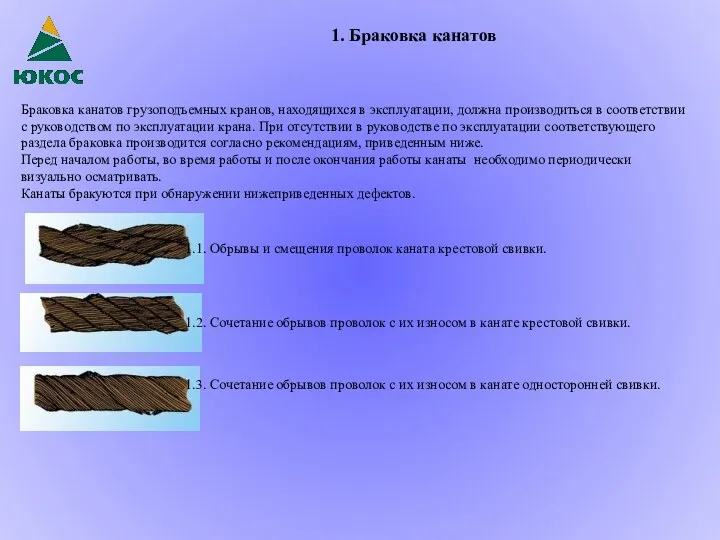 ЮКОС

1. Браковка канатов

Браковка канатов грузоподъемных кранов, находящихся в эксплуатации, должна производиться в соответствии с руководством по эксплуатации крана. При отсутствии в руководстве по эксплуатации соответствующего раздела браковка производится согласно рекомендациям, приведенным ниже.
Перед началом работы, во время работы и после окончания работы канаты необходимо периодически визуально осматривать.
Канаты бракуются при обнаружении нижеприведенных дефектов.

1.1. Обрывы и смещения проволок каната крестовой свивки.

1.2. Сочетание обрывов проволок с их износом в канате крестовой свивки.

1.3. Сочетание обрывов проволок с их износом в канате односторонней свивки.